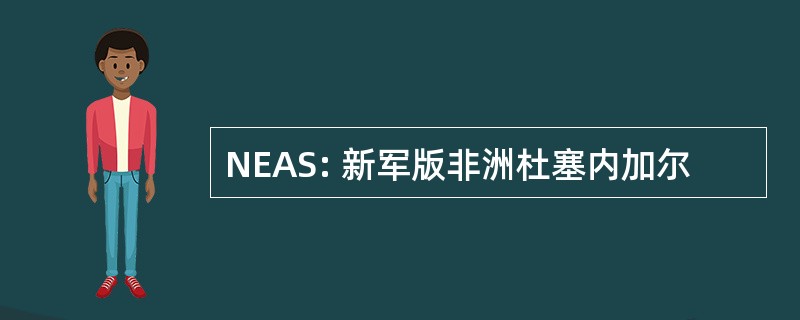 NEAS: 新军版非洲杜塞内加尔